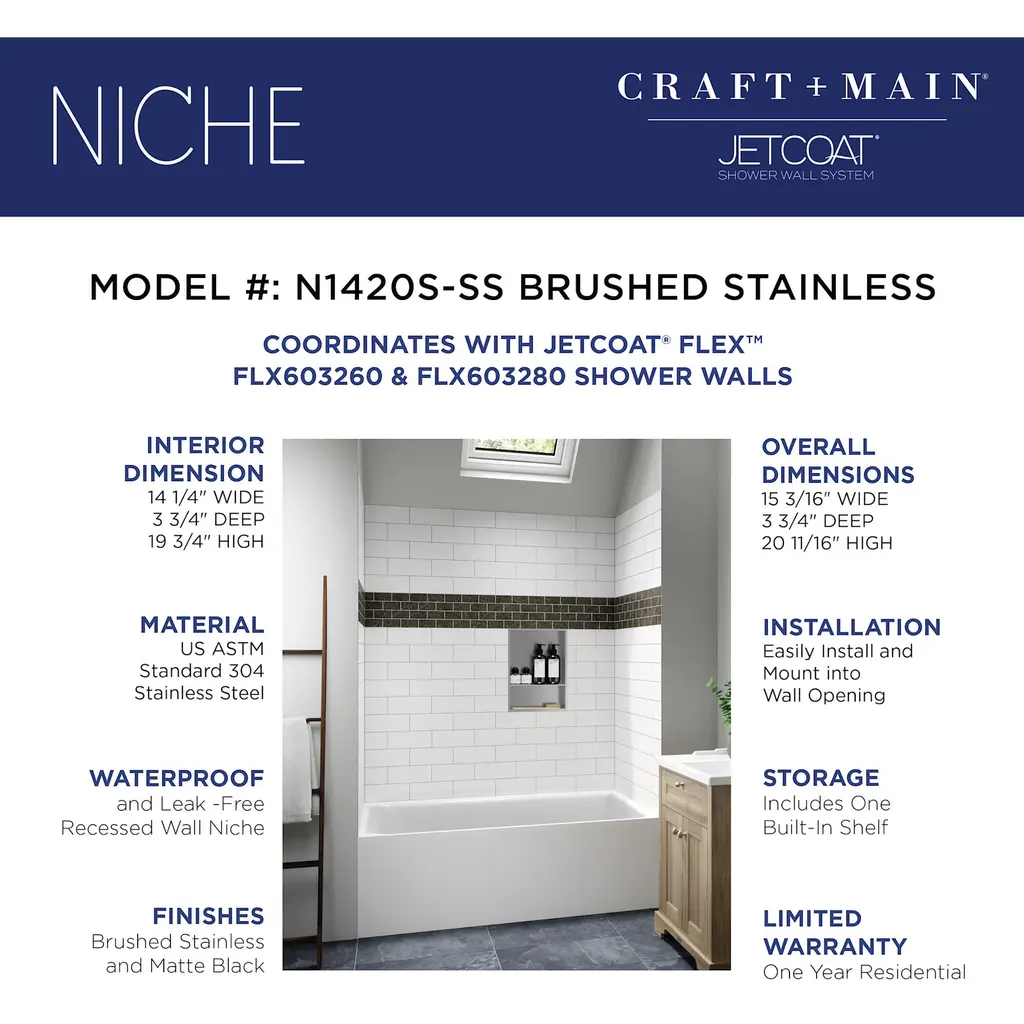 NICHE

CRAFT + MAIN®

JETCOAT®
SHOWER WALL SYSTEM

MODEL #: N1420S-SS BRUSHED STAINLESS

COORDINATES WITH JETCOAT® FLEX™
FLX603260 & FLX603280 SHOWER WALLS

INTERIOR DIMENSION
14 1/4" WIDE
3 3/4" DEEP
19 3/4" HIGH

MATERIAL
US ASTM Standard 304 Stainless Steel

WATERPROOF
and Leak -Free Recessed Wall Niche

FINISHES
Brushed Stainless and Matte Black

OVERALL DIMENSIONS
15 3/16" WIDE
3 3/4" DEEP
20 11/16" HIGH

INSTALLATION
Easily Install and Mount into Wall Opening

STORAGE
Includes One Built-In Shelf

LIMITED WARRANTY
One Year Residential